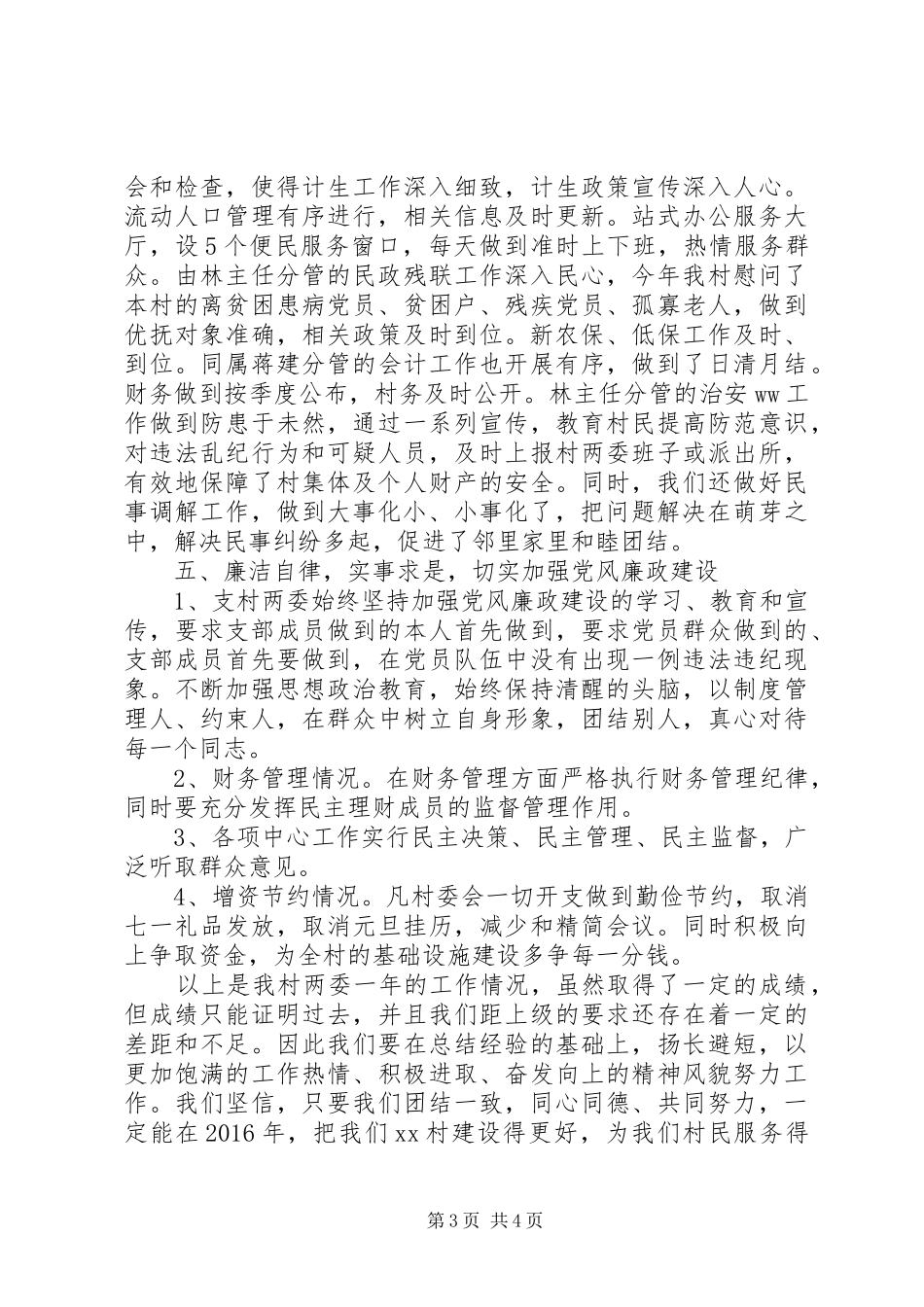 会和检查，使得计生工作深入细致，计生政策宣传深入人心。流动人口管理有序进行，相关信息及时更新。站式办公服务大厅，设5个便民服务窗口，每天做到准时上下班，热情服务群众。由林主任分管的民政残联工作深入民心，今年我村慰问了本村的离贫困患病党员、贫困户、残疾党员、孤寡老人，做到优抚对象准确，相关政策及时到位。新农保、低保工作及时、到位。同属蒋建分管的会计工作也开展有序，做到了日清月结。财务做到按季度公布，村务及时公开。林主任分管的治安ww工作做到防患于未然，通过一系列宣传，教育村民提高防范意识，对违法乱纪行为和可疑人员，及时上报村两委班子或派出所，有效地保障了村集体及个人财产的安全。同时，我们还做好民事调解工作，做到大事化小、小事化了，把问题解决在萌芽之中，解决民事纠纷多起，促进了邻里家里和睦团结。

五、廉洁自律，实事求是，切实加强党风廉政建设

1、支村两委始终坚持加强党风廉政建设的学习、教育和宣传，要求支部成员做到的本人首先做到，要求党员群众做到的、支部成员首先要做到，在党员队伍中没有出现一例违法违纪现象。不断加强思想政治教育，始终保持清醒的头脑，以制度管理人、约束人，在群众中树立自身形象，团结别人，真心对待每一个同志。

2、财务管理情况。在财务管理方面严格执行财务管理纪律，同时要充分发挥民主理财成员的监督管理作用。

3、各项中心工作实行民主决策、民主管理、民主监督，广泛听取群众意见。

4、增资节约情况。凡村委会一切开支做到勤俭节约，取消七一礼品发放，取消元旦挂历，减少和精简会议。同时积极向上争取资金，为全村的基础设施建设多争每一分钱。

以上是我村两委一年的工作情况，虽然取得了一定的成绩，但成绩只能证明过去，并且我们距上级的要求还存在着一定的差距和不足。因此我们要在总结经验的基础上，扬长避短，以更加饱满的工作热情、积极进取、奋发向上的精神风貌努力工作。我们坚信，只要我们团结一致，同心同德、共同努力，一定能在2016年，把我们xx村建设得更好，为我们村民服务得

第3页 共4页